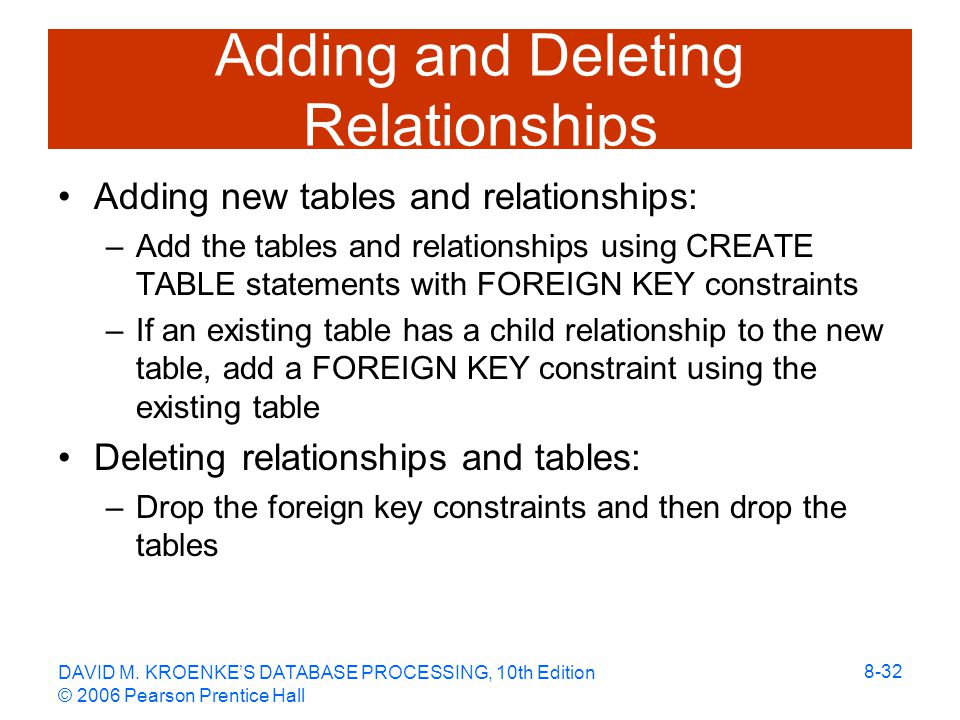 Adding and Deleting Relationships

• Adding new tables and relationships:
– Add the tables and relationships using CREATE TABLE statements with FOREIGN KEY constraints
– If an existing table has a child relationship to the new table, add a FOREIGN KEY constraint using the existing table

• Deleting relationships and tables:
– Drop the foreign key constraints and then drop the tables

DAVID M. KROENKE'S DATABASE PROCESSING, 10th Edition
© 2006 Pearson Prentice Hall

8-32